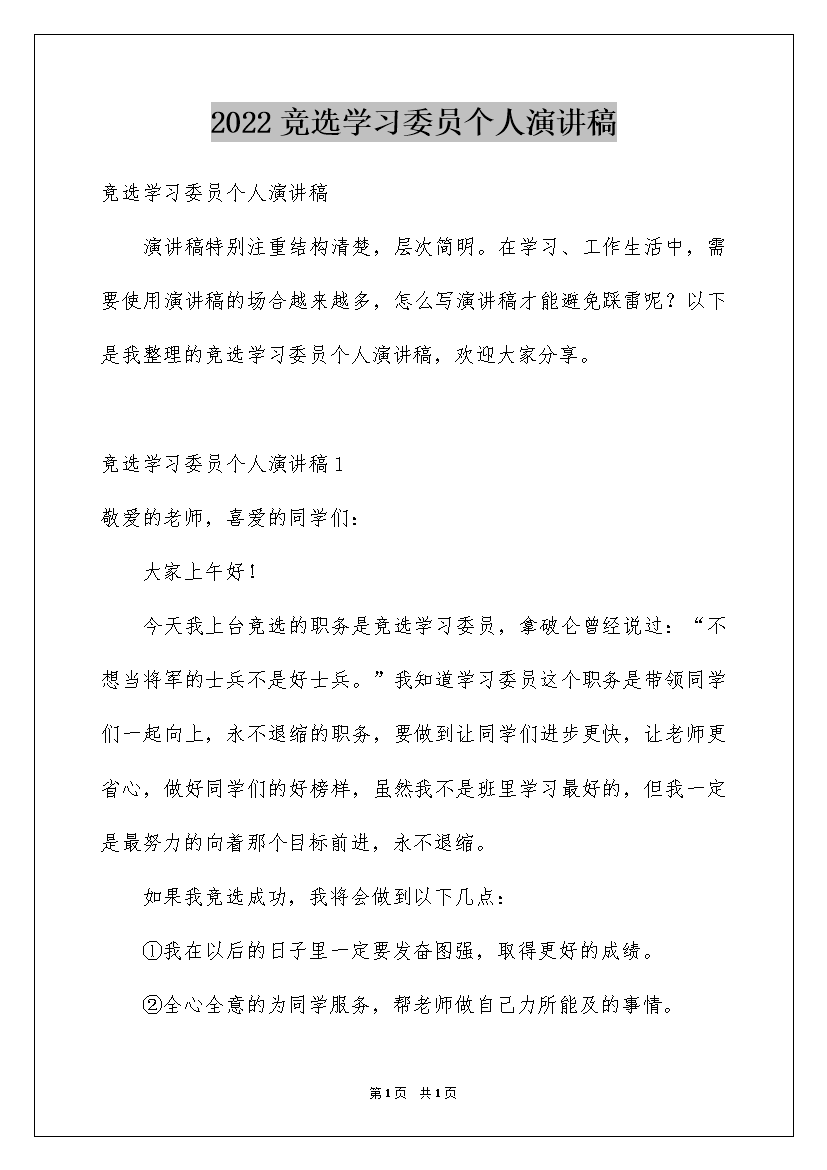 2022竞选学习委员个人演讲稿

竞选学习委员个人演讲稿

演讲稿特别注重结构清楚，层次简明。在学习、工作生活中，需要使用演讲稿的场合越来越多，怎么写演讲稿才能避免踩雷呢？以下是我整理的竞选学习委员个人演讲稿，欢迎大家分享。

竞选学习委员个人演讲稿1

敬爱的老师，喜爱的同学们：

大家上午好！

今天我上台竞选的职务是竞选学习委员，拿破仑曾经说过：“不想当将军的士兵不是好士兵。”我知道学习委员这个职务是带领同学们一起向上，永不退缩的职务，要做到让同学们进步更快，让老师更省心，做好同学们的好榜样，虽然我不是班里学习最好的，但我一定是最努力的向着那个目标前进，永不退缩。

如果我竞选成功，我将会做到以下几点：

①我在以后的日子里一定要发奋图强，取得更好的成绩。

②全心全意的为同学服务，帮老师做自己力所能及的事情。

第1页 共1页